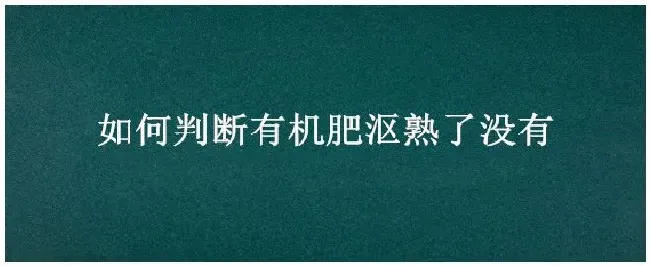 如何判断有机肥沤熟了没有